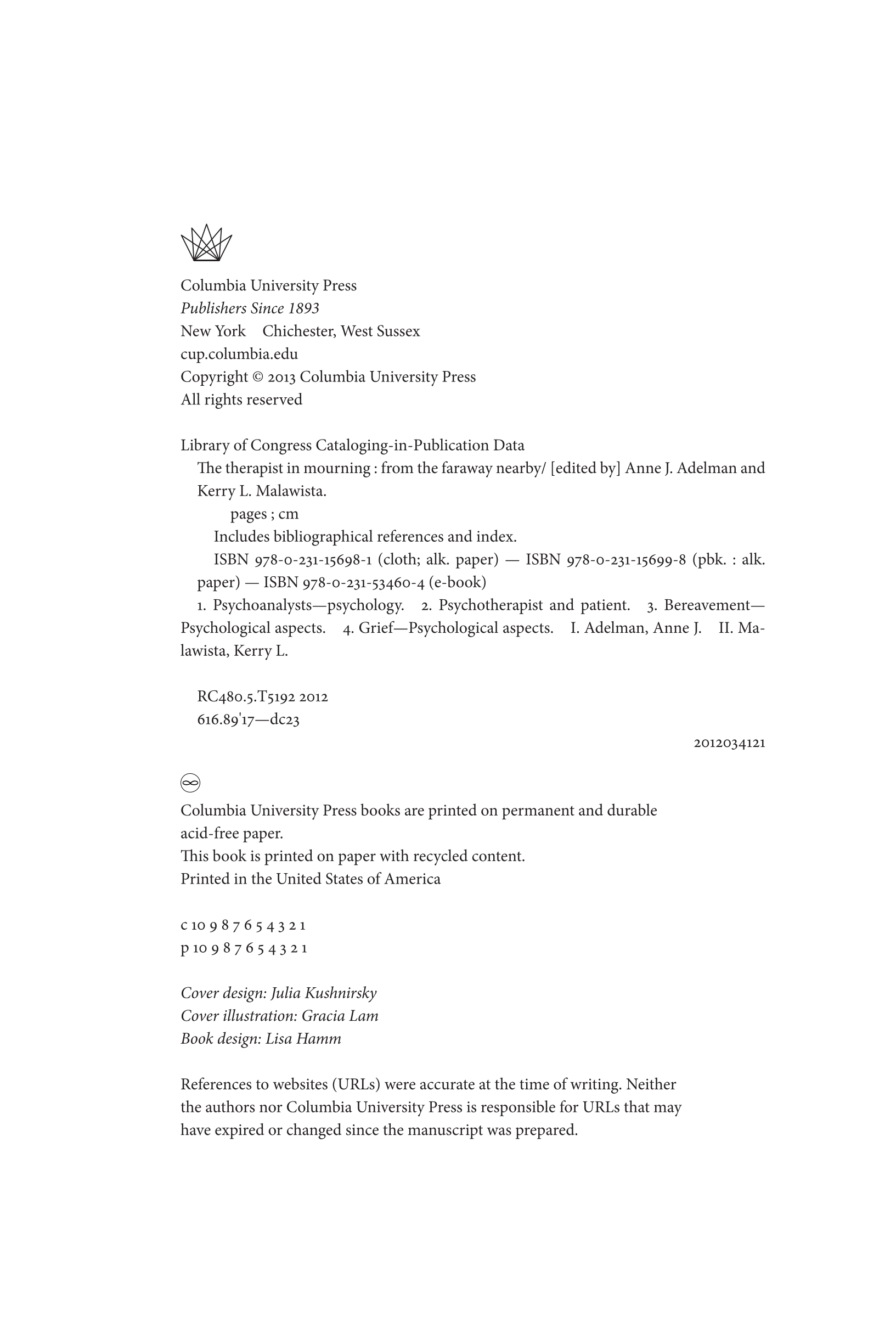 Columbia University Press
Publishers Since 1893
New York Chichester, West Sussex
cup.columbia.edu
Copyright © 2013 Columbia University Press
All rights reserved

Library of Congress Cataloging-in-Publication Data
The therapist in mourning : from the faraway nearby/ [edited by] Anne J. Adelman and Kerry L. Malawista.
pages ; cm
Includes bibliographical references and index.
ISBN 978-0-231-15698-1 (cloth; alk. paper) — ISBN 978-0-231-15699-8 (pbk. : alk. paper) — ISBN 978-0-231-53460-4 (e-book)
1. Psychoanalysts—psychology. 2. Psychotherapist and patient. 3. Bereavement—Psychological aspects. 4. Grief—Psychological aspects. I. Adelman, Anne J. II. Malawista, Kerry L.

RC480.5.T5192 2012
616.89'17—dc23

2012034121

Columbia University Press books are printed on permanent and durable acid-free paper.
This book is printed on paper with recycled content.
Printed in the United States of America

c 10 9 8 7 6 5 4 3 2 1
p 10 9 8 7 6 5 4 3 2 1

Cover design: Julia Kushnirsky
Cover illustration: Gracia Lam
Book design: Lisa Hamm

References to websites (URLs) were accurate at the time of writing. Neither the authors nor Columbia University Press is responsible for URLs that may have expired or changed since the manuscript was prepared.